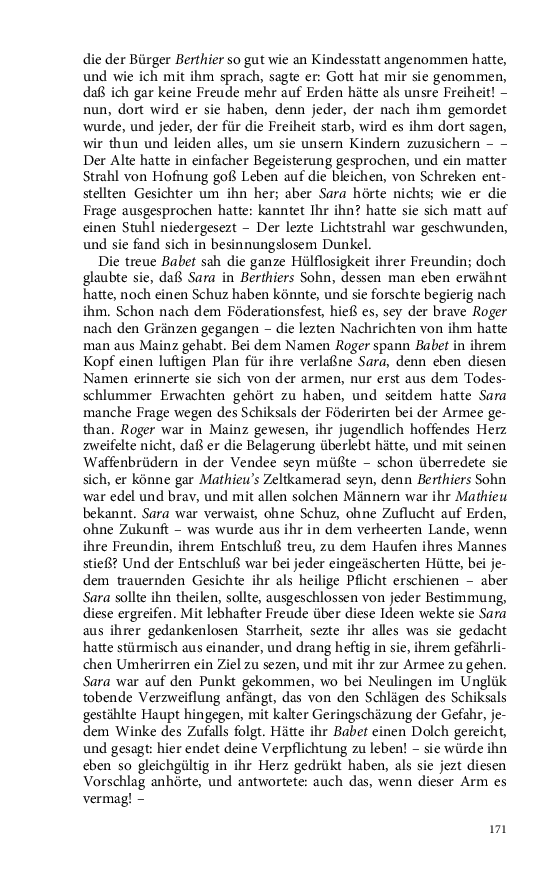 die der Bürger Berthier so gut wie an Kindesstatt angenommen hatte, und wie ich mit ihm sprach, sagte er: Gott hat mir sie genommen, daß ich gar keine Freude mehr auf Erden hätte als unsre Freiheit! – nun, dort wird er sie haben, denn jeder, der nach ihm gemordet wurde, und jeder, der für die Freiheit starb, wird es ihm dort sagen, wir thun und leiden alles, um sie unsern Kindern zuzusichern – – Der Alte hatte in einfacher Begeisterung gesprochen, und ein matter Strahl von Hofnung goß Leben auf die bleichen, von Schreken entstellten Gesichter um ihn her; aber Sara hörte nichts; wie er die Frage ausgesprochen hatte: kanntet Ihr ihn? hatte sie sich matt auf einen Stuhl niedergesezt – Der lezte Lichtstrahl war geschwunden, und sie fand sich in besinnungslosem Dunkel.

Die treue Babet sah die ganze Hülflosigkeit ihrer Freundin; doch glaubte sie, daß Sara in Berthiers Sohn, dessen man eben erwähnt hatte, noch einen Schuz haben könnte, und sie forschte begierig nach ihm. Schon nach dem Föderationsfest, hieß es, sey der brave Roger nach den Gränzen gegangen – die lezten Nachrichten von ihm hatte man aus Mainz gehabt. Bei dem Namen Roger spann Babet in ihrem Kopf einen luftigen Plan für ihre verlaßne Sara, denn eben diesen Namen erinnerte sie sich von der armen, nur erst aus dem Todesschlummer Erwachten gehört zu haben, und seitdem hatte Sara manche Frage wegen des Schiksals der Föderirten bei der Armee gethan. Roger war in Mainz gewesen, ihr jugendlich hoffendes Herz zweifelte nicht, daß er die Belagerung überlebt hätte, und mit seinen Waffenbrüdern in der Vendee seyn müßte – schon überredete sie sich, er könne gar Mathieu's Zeltkamerad seyn, denn Berthiers Sohn war edel und brav, und mit allen solchen Männern war ihr Mathieu bekannt. Sara war verwaist, ohne Schuz, ohne Zuflucht auf Erden, ohne Zukunft – was wurde aus ihr in dem verheerten Lande, wenn ihre Freundin, ihrem Entschluß treu, zu dem Haufen ihres Mannes stieß? Und der Entschluß war bei jeder eingeäscherten Hütte, bei jedem trauernden Gesichte ihr als heilige Pflicht erschienen – aber Sara sollte ihn theilen, sollte, ausgeschlossen von jeder Bestimmung, diese ergreifen. Mit lebhafter Freude über diese Ideen wekte sie Sara aus ihrer gedankenlosen Starrheit, sezte ihr alles was sie gedacht hatte stürmisch aus einander, und drang heftig in sie, ihrem gefährlichen Umherirren ein Ziel zu sezen, und mit ihr zur Armee zu gehen. Sara war auf den Punkt gekommen, wo bei Neulingen im Unglük tobende Verzweiflung anfängt, das von den Schlägen des Schiksals gestählte Haupt hingegen, mit kalter Geringschäzung der Gefahr, jedem Winke des Zufalls folgt. Hätte ihr Babet einen Dolch gereicht, und gesagt: hier endet deine Verpflichtung zu leben! – sie würde ihn eben so gleichgültig in ihr Herz gedrükt haben, als sie jezt diesen Vorschlag anhörte, und antwortete: auch das, wenn dieser Arm es vermag! –

171